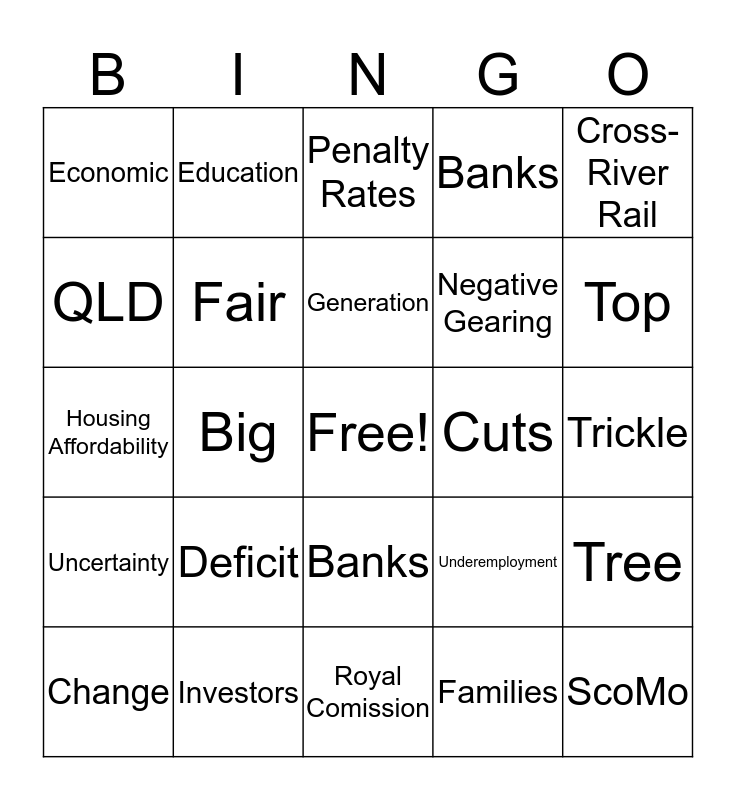 | B | I | N | G | O |
|---|---|---|---|---|
| Economic | Education | Penalty Rates | Banks | Cross-River Rail |
| QLD | Fair | Generation | Negative Gearing | Top |
| Housing Affordability | Big | Free! | Cuts | Trickle |
| Uncertainty | Deficit | Banks | Underemployment | Tree |
| Change | Investors | Royal Comission | Families | ScoMo |